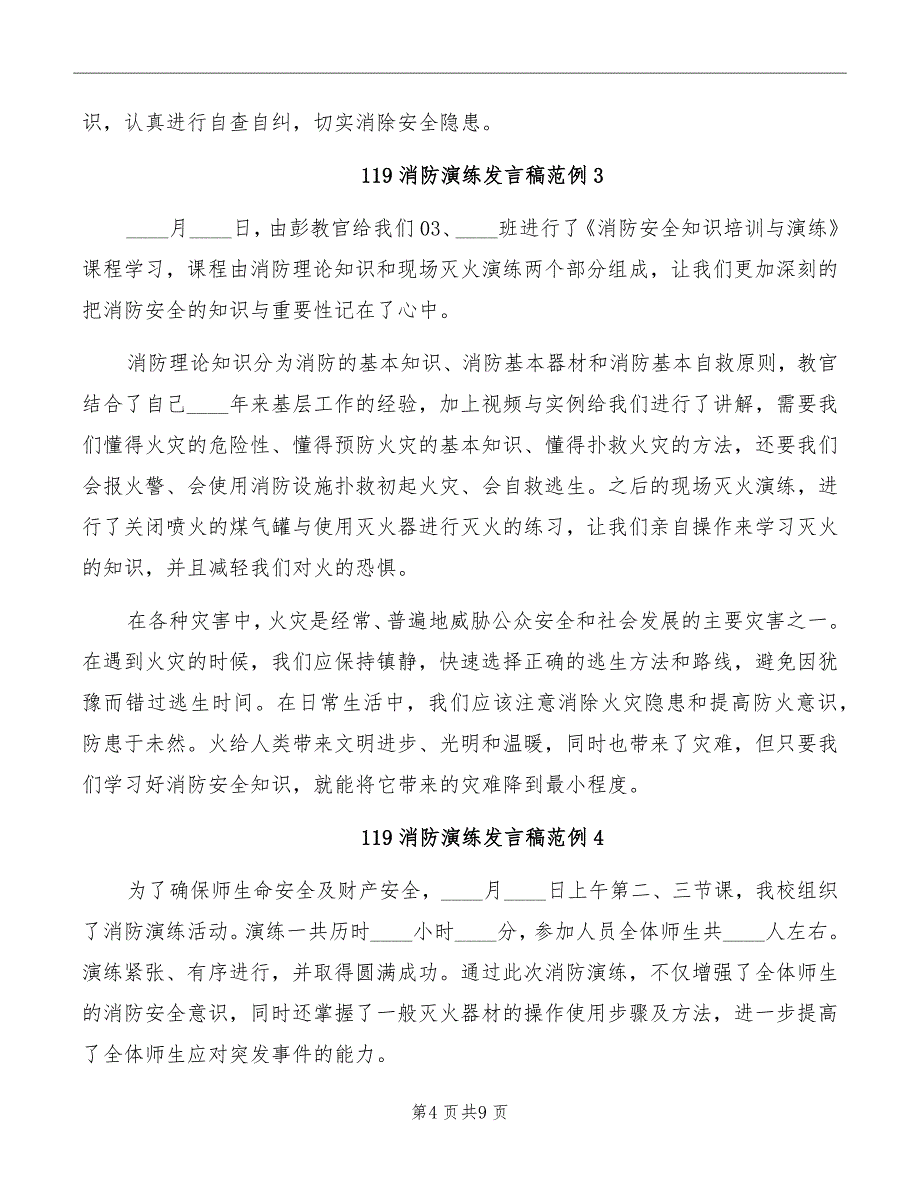 识，认真进行自查自纠，切实消除安全隐患。

119消防演练发言稿范例3

____月____日，由彭教官给我们03、____班进行了《消防安全知识培训与演练》课程学习，课程由消防理论知识和现场灭火演练两个部分组成，让我们更加深刻的把消防安全的知识与重要性记在了心中。

消防理论知识分为消防的基本知识、消防基本器材和消防基本自救原则，教官结合了自己____年来基层工作的经验，加上视频与实例给我们进行了讲解，需要我们懂得火灾的危险性、懂得预防火灾的基本知识、懂得扑救火灾的方法，还要我们会报火警、会使用消防设施扑救初起火灾、会自救逃生。之后的现场灭火演练，进行了关闭喷火的煤气罐与使用灭火器进行灭火的练习，让我们亲自操作来学习灭火的知识，并且减轻我们对火的恐惧。

在各种灾害中，火灾是经常、普遍地威胁公众安全和社会发展的主要灾害之一。在遇到火灾的时候，我们应保持镇静，快速选择正确的逃生方法和路线，避免因犹豫而错过逃生时间。在日常生活中，我们应该注意消除火灾隐患和提高防火意识，防患于未然。火给人类带来文明进步、光明和温暖，同时也带来了灾难，但只要我们学习好消防安全知识，就能将它带来的灾难降到最小程度。

119消防演练发言稿范例4

为了确保师生命安全及财产安全，____月____日上午第二、三节课，我校组织了消防演练活动。演练一共历时____小时____分，参加人员全体师生共____人左右。演练紧张、有序进行，并取得圆满成功。通过此次消防演练，不仅增强了全体师生的消防安全意识，同时还掌握了一般灭火器材的操作使用步骤及方法，进一步提高了全体师生应对突发事件的能力。

第4页共9页